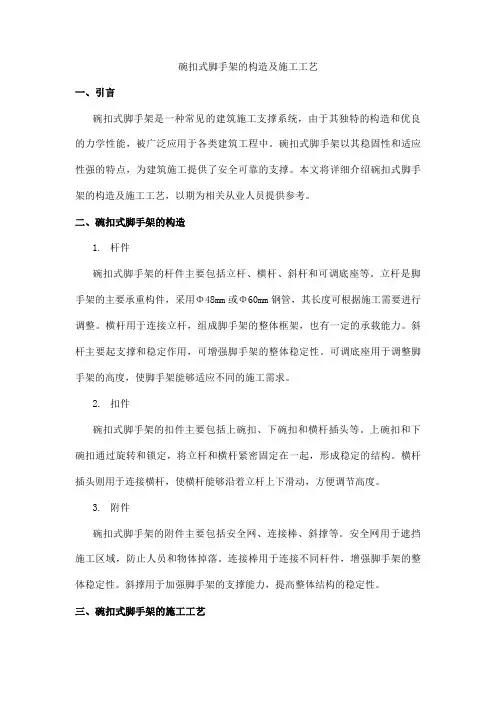 碗扣式脚手架的构造及施工工艺

一、引言

碗扣式脚手架是一种常见的建筑施工支撑系统，由于其独特的构造和优良的力学性能，被广泛应用于各类建筑工程中。碗扣式脚手架以其稳固性和适应性强的特点，为建筑施工提供了安全可靠的支撑。本文将详细介绍碗扣式脚手架的构造及施工工艺，以期为相关从业人员提供参考。

二、碗扣式脚手架的构造

1. 杆件

碗扣式脚手架的杆件主要包括立杆、横杆、斜杆和可调底座等。立杆是脚手架的主要承重构件，采用Φ48mm 或Φ60mm 钢管，其长度可根据施工需要进行调整。横杆用于连接立杆，组成脚手架的整体框架，也有一定的承载能力。斜杆主要起支撑和稳定作用，可增强脚手架的整体稳定性。可调底座用于调整脚手架的高度，使脚手架能够适应不同的施工需求。

2. 扣件

碗扣式脚手架的扣件主要包括上碗扣、下碗扣和横杆插头等。上碗扣和下碗扣通过旋转和锁定，将立杆和横杆紧密固定在一起，形成稳定的结构。横杆插头则用于连接横杆，使横杆能够沿着立杆上下滑动，方便调节高度。

3. 附件

碗扣式脚手架的附件主要包括安全网、连接棒、斜撑等。安全网用于遮挡施工区域，防止人员和物体掉落。连接棒用于连接不同杆件，增强脚手架的整体稳定性。斜撑用于加强脚手架的支撑能力，提高整体结构的稳定性。

三、碗扣式脚手架的施工工艺